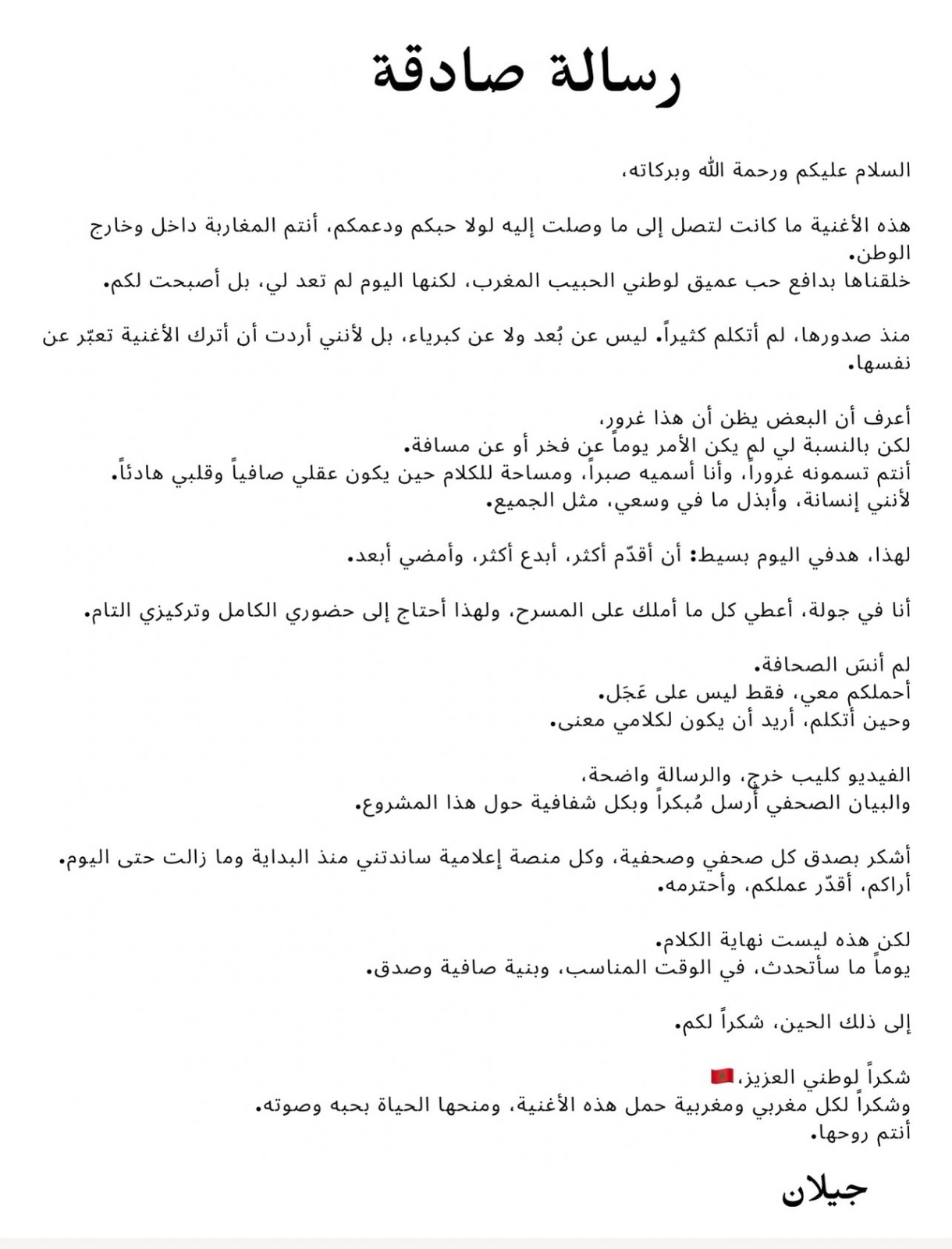 رسالة صادقة

السلام عليكم ورحمة الله وبركاته،

هذه الأغنية ما كانت لتصل إلى ما وصلت إليه لولا حبكم ودعمكم، أنتم المغاربة داخل وخارج الوطن.
خلقناها بدافع حب عميق لوطني الحبيب المغرب، لكنها اليوم لم تعد لي، بل أصبحت لكم.

منذ صدورها، لم أتكلم كثيراً. ليس عن بُعد ولا عن كبرياء، بل لأنني أردت أن أترك الأغنية تعبّر عن نفسها.

أعرف أن البعض يظن أن هذا غرور،
لكن بالنسبة لي لم يكن الأمر يوماً عن فخر أو عن مسافة.
أنتم تسمونه غروراً، وأنا أسميه صبراً، ومساحة للكلام حين يكون عقلي صافياً وقلبي هادئاً.
لأنني إنسانة، وأبذل ما في وسعي، مثل الجميع.

لهذا، هدفي اليوم بسيط: أن أقدّم أكثر، أبدع أكثر، وأمضي أبعد.

أنا في جولة، أعطي كل ما أملك على المسرح، ولهذا أحتاج إلى حضوري الكامل وتركيزي التام.

لم أنسَ الصحافة.
أحملكم معي، فقط ليس على عَجَل.
وحين أتكلم، أريد أن يكون لكلامي معنى.

الفيديو كليب خرج، والرسالة واضحة،
والبيان الصحفي أُرسل مُبكراً وبكل شفافية حول هذا المشروع.

أشكر بصدق كل صحفي وصحفية، وكل منصة إعلامية ساندتني منذ البداية وما زالت حتى اليوم.
أراكم، أقدّر عملكم، وأحترمه.

لكن هذه ليست نهاية الكلام.
يوماً ما سأتحدث، في الوقت المناسب، وبنية صافية وصدق.

إلى ذلك الحين، شكراً لكم.

شكراً لوطني العزيز،🇲🇦
وشكراً لكل مغربي ومغربية حمل هذه الأغنية، ومنحها الحياة بحبه وصوته.
أنتم روحها.

جيلان